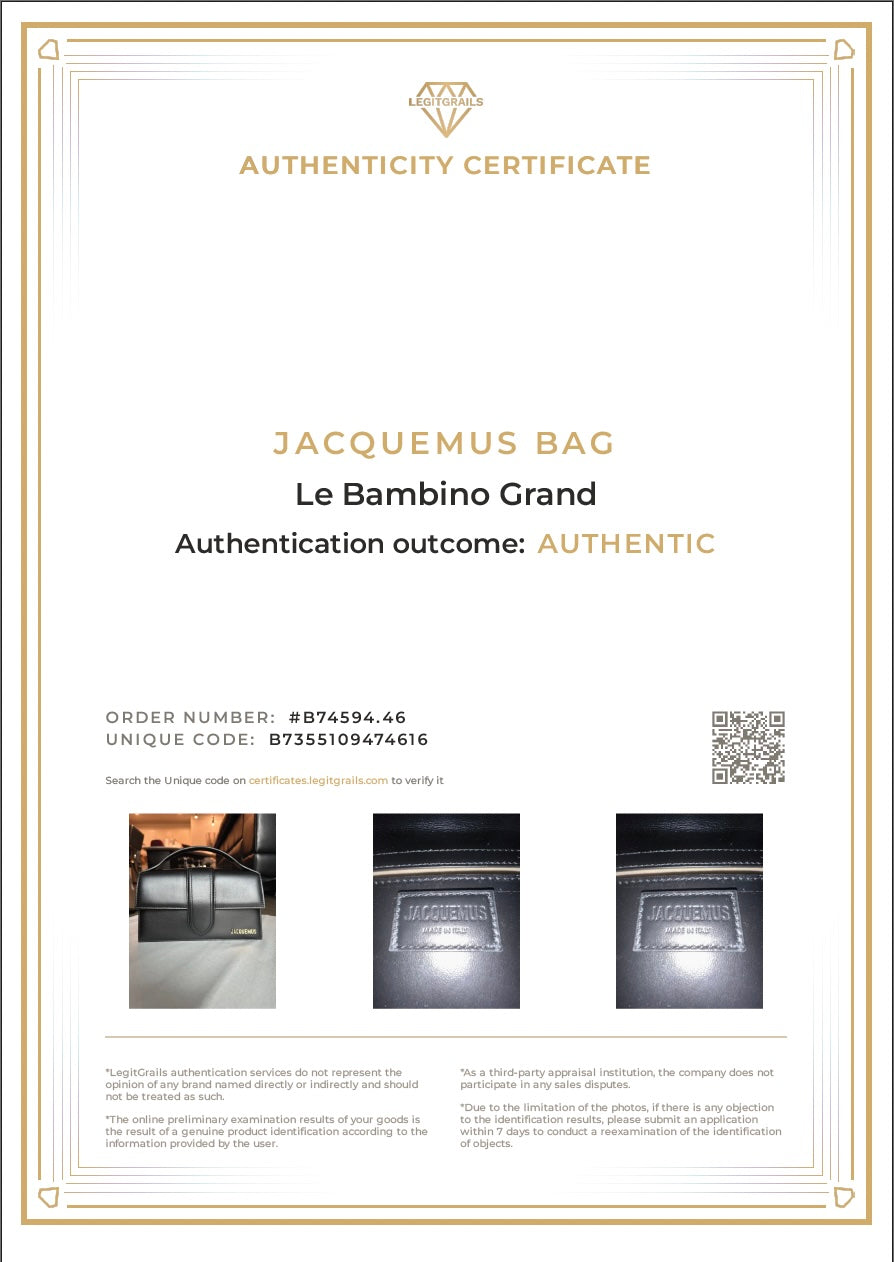 LEGITGRAILS

AUTHENTICITY CERTIFICATE

JACQUEMUS BAG

Le Bambino Grand

Authentication outcome: AUTHENTIC

ORDER NUMBER: #B74594.46
UNIQUE CODE: B7355109474616

Search the Unique code on certificates.legitgrails.com to verify it

*LegitGrails authentication services do not represent the opinion of any brand named directly or indirectly and should not be treated as such.

*The online preliminary examination results of your goods is the result of a genuine product identification according to the information provided by the user.

*As a third-party appraisal institution, the company does not participate in any sales disputes.

*Due to the limitation of the photos, if there is any objection to the identification results, please submit an application within 7 days to conduct a reexamination of the identification of objects.